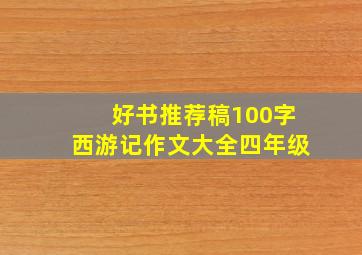 好书推荐稿100字
西游记作文大全四年级